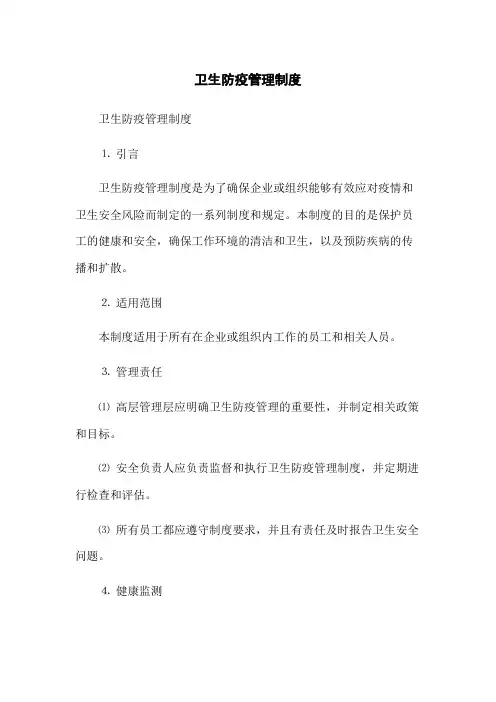 卫生防疫管理制度

卫生防疫管理制度

1. 引言

卫生防疫管理制度是为了确保企业或组织能够有效应对疫情和卫生安全风险而制定的一系列制度和规定。本制度的目的是保护员工的健康和安全，确保工作环境的清洁和卫生，以及预防疾病的传播和扩散。

2. 适用范围

本制度适用于所有在企业或组织内工作的员工和相关人员。

3. 管理责任

⑴ 高层管理层应明确卫生防疫管理的重要性，并制定相关政策和目标。

⑵ 安全负责人应负责监督和执行卫生防疫管理制度，并定期进行检查和评估。

⑶ 所有员工都应遵守制度要求，并且有责任及时报告卫生安全问题。

4. 健康监测